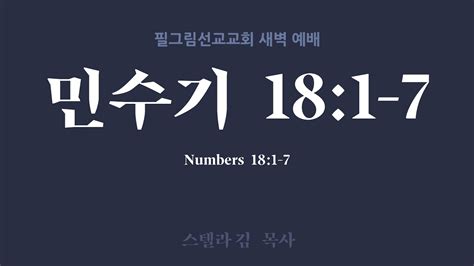 필그림선교교회 새벽 예배

민수기 18:1-7

Numbers 18:1-7

스텔라 김 목사